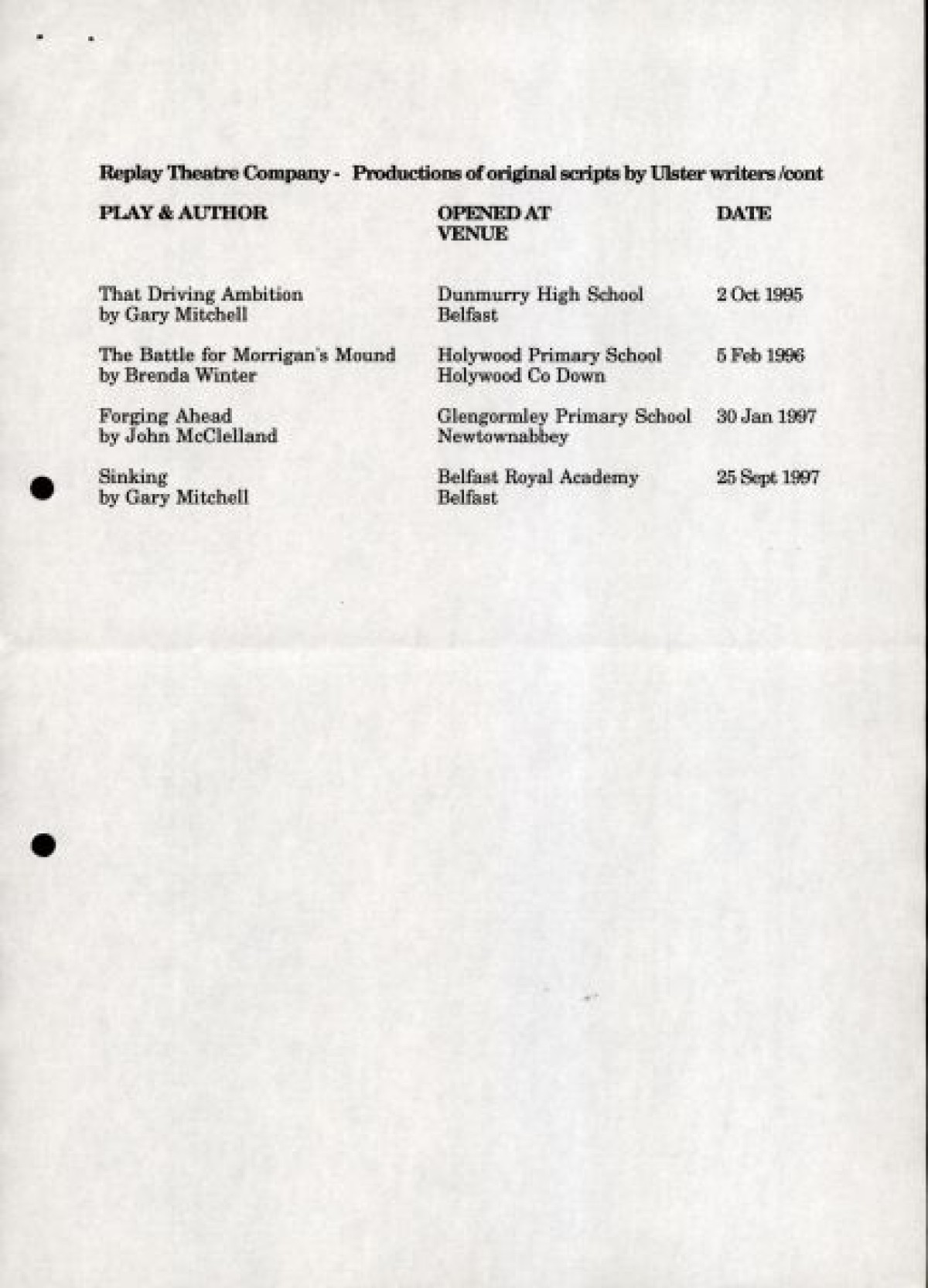 Replay Theatre Company - Productions of original scripts by Ulster writers /cont

| PLAY & AUTHOR | OPENED AT VENUE | DATE |
|---|---|---|
| That Driving Ambition by Gary Mitchell | Dunmurry High School Belfast | 2 Oct 1995 |
| The Battle for Morrigan's Mound by Brenda Winter | Holywood Primary School Holywood Co Down | 5 Feb 1996 |
| Forging Ahead by John McClelland | Glengormley Primary School Newtownabbey | 30 Jan 1997 |
| Sinking by Gary Mitchell | Belfast Royal Academy Belfast | 25 Sept 1997 |